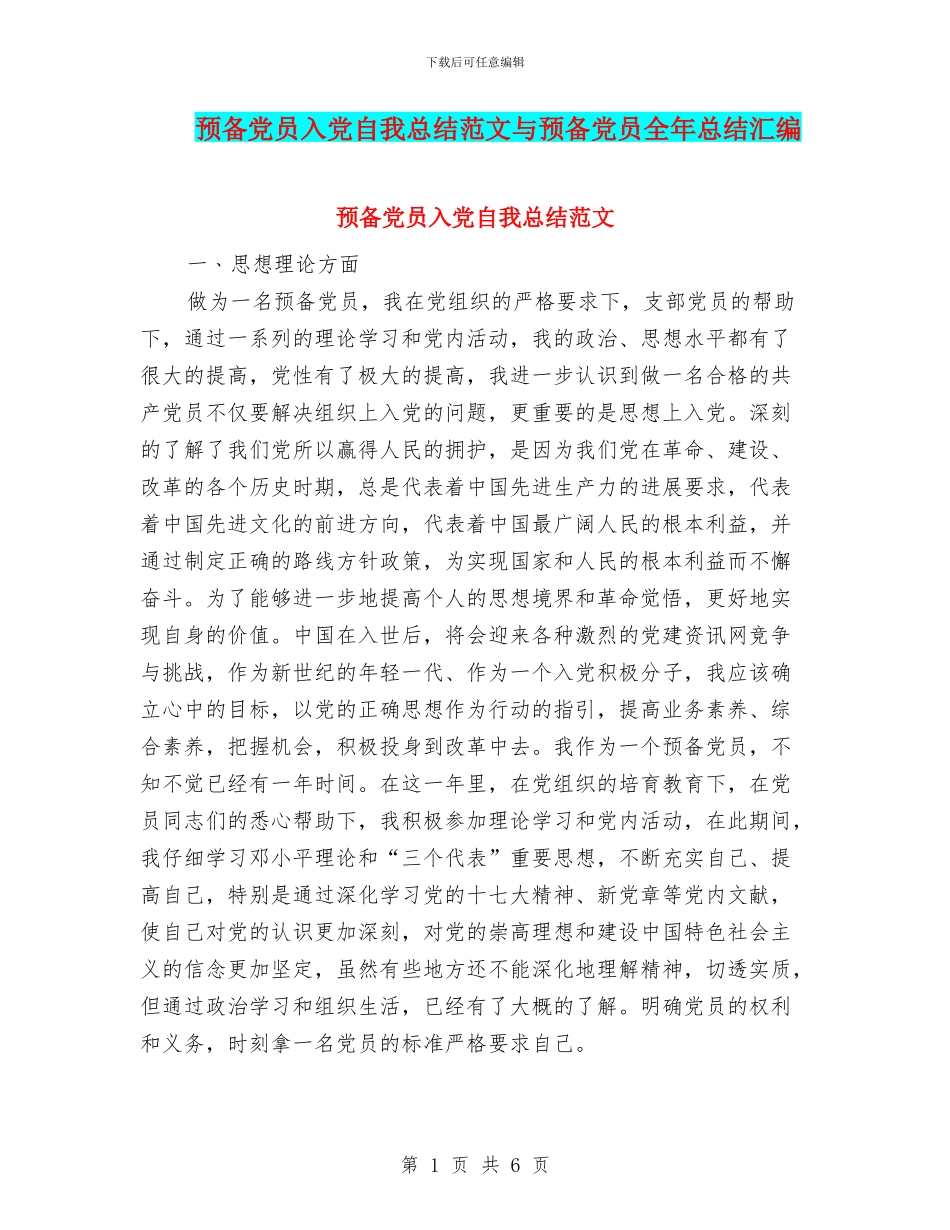 下载后可任意编辑

预备党员入党自我总结范文与预备党员全年总结汇编

预备党员入党自我总结范文

一、思想理论方面

做为一名预备党员，我在党组织的严格要求下，支部党员的帮助下，通过一系列的理论学习和党内活动，我的政治、思想水平都有了很大的提高，党性有了极大的提高，我进一步认识到做一名合格的共产党员不仅要解决组织上入党的问题，更重要的是思想上入党。深刻的了解了我们党所以赢得人民的拥护，是因为我们党在革命、建设、改革的各个历史时期，总是代表着中国先进生产力的进展要求，代表着中国先进文化的前进方向，代表着中国最广阔人民的根本利益，并通过制定正确的路线方针政策，为实现国家和人民的根本利益而不懈奋斗。为了能够进一步地提高个人的思想境界和革命觉悟，更好地实现自身的价值。中国在入世后，将会迎来各种激烈的党建资讯网竞争与挑战，作为新世纪的年轻一代、作为一个入党积极分子，我应该确立心中的目标，以党的正确思想作为行动的指引，提高业务素养、综合素养，把握机会，积极投身到改革中去。我作为一个预备党员，不知不觉已经有一年时间。在这一年里，在党组织的培育教育下，在党员同志们的悉心帮助下，我积极参加理论学习和党内活动，在此期间，我仔细学习邓小平理论和“三个代表”重要思想，不断充实自己、提高自己，特别是通过深化学习党的十七大精神、新党章等党内文献，使自己对党的认识更加深刻，对党的崇高理想和建设中国特色社会主义的信念更加坚定，虽然有些地方还不能深化地理解精神，切透实质，但通过政治学习和组织生活，已经有了大概的了解。明确党员的权利和义务，时刻拿一名党员的标准严格要求自己。

第 1 页 共 6 页